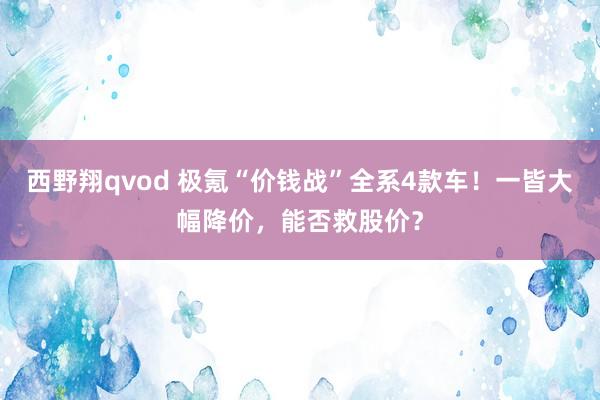 西野翔qvod 极氪“价钱战”全系4款车！一皆大幅降价，能否救股价？